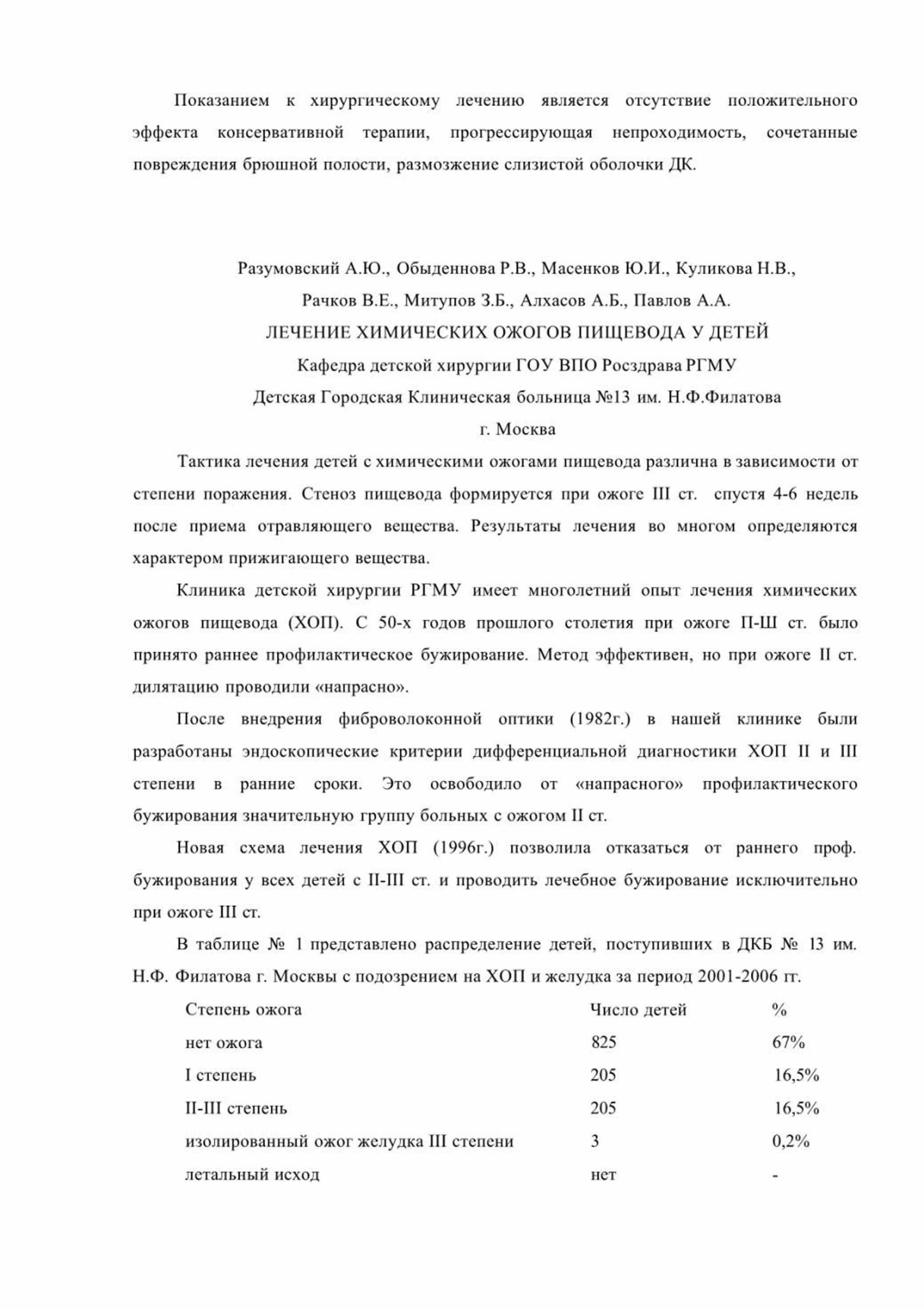 Показанием к хирургическому лечению является отсутствие положительного эффекта консервативной терапии, прогрессирующая непроходимость, сочетанные повреждения брюшной полости, размозжение слизистой оболочки ДК.

Разумовский А.Ю., Обыденнова Р.В., Масенков Ю.И., Куликова Н.В., Рачков В.Е., Митупов З.Б., Алхасов А.Б., Павлов А.А.

ЛЕЧЕНИЕ ХИМИЧЕСКИХ ОЖОГОВ ПИЩЕВОДА У ДЕТЕЙ

Кафедра детской хирургии ГОУ ВПО Росздрава РГМУ

Детская Городская Клиническая больница №13 им. Н.Ф.Филатова

г. Москва

Тактика лечения детей с химическими ожогами пищевода различна в зависимости от степени поражения. Стеноз пищевода формируется при ожоге III ст. спустя 4-6 недель после приема отравляющего вещества. Результаты лечения во многом определяются характером прижигающего вещества.

Клиника детской хирургии РГМУ имеет многолетний опыт лечения химических ожогов пищевода (ХОП). С 50-х годов прошлого столетия при ожоге П-Ш ст. было принято раннее профилактическое бужирование. Метод эффективен, но при ожоге II ст. дилятацию проводили «напрасно».

После внедрения фиброволоконной оптики (1982г.) в нашей клинике были разработаны эндоскопические критерии дифференциальной диагностики ХОП II и III степени в ранние сроки. Это освободило от «напрасного» профилактического бужирования значительную группу больных с ожогом II ст.

Новая схема лечения ХОП (1996г.) позволила отказаться от раннего проф. бужирования у всех детей с II-III ст. и проводить лечебное бужирование исключительно при ожоге III ст.

В таблице № 1 представлено распределение детей, поступивших в ДКБ № 13 им. Н.Ф. Филатова г. Москвы с подозрением на ХОП и желудка за период 2001-2006 гг.

| Степень ожога | Число детей | % |
|---|---|---|
| нет ожога | 825 | 67% |
| I степень | 205 | 16,5% |
| II-III степень | 205 | 16,5% |
| изолированный ожог желудка III степени | 3 | 0,2% |
| летальный исход | нет | - |